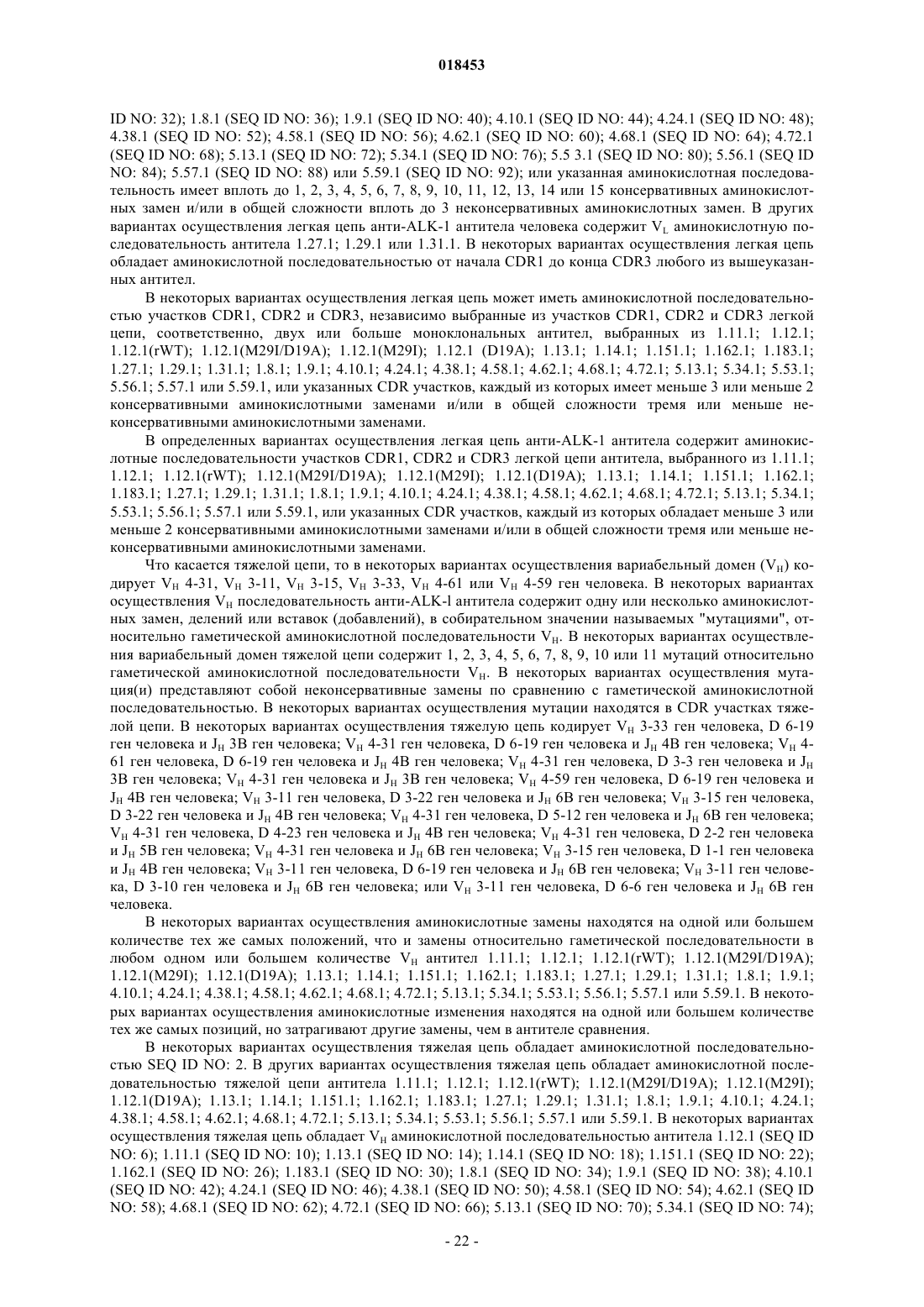 018453

ID NO: 32); 1.8.1 (SEQ ID NO: 36); 1.9.1 (SEQ ID NO: 40); 4.10.1 (SEQ ID NO: 44); 4.24.1 (SEQ ID NO: 48); 4.38.1 (SEQ ID NO: 52); 4.58.1 (SEQ ID NO: 56); 4.62.1 (SEQ ID NO: 60); 4.68.1 (SEQ ID NO: 64); 4.72.1 (SEQ ID NO: 68); 5.13.1 (SEQ ID NO: 72); 5.34.1 (SEQ ID NO: 76); 5.5 3.1 (SEQ ID NO: 80); 5.56.1 (SEQ ID NO: 84); 5.57.1 (SEQ ID NO: 88) или 5.59.1 (SEQ ID NO: 92); или указанная аминокислотная последовательность имеет вплоть до 1, 2, 3, 4, 5, 6, 7, 8, 9, 10, 11, 12, 13, 14 или 15 консервативных аминокислотных замен и/или в общей сложности вплоть до 3 неконсервативных аминокислотных замен. В других вариантах осуществления легкая цепь анти-ALK-1 антитела человека содержит $V_L$ аминокислотную последовательность антитела 1.27.1; 1.29.1 или 1.31.1. В некоторых вариантах осуществления легкая цепь обладает аминокислотной последовательностью от начала CDR1 до конца CDR3 любого из вышеуказанных антител.

В некоторых вариантах осуществления легкая цепь может иметь аминокислотной последовательностью участков CDR1, CDR2 и CDR3, независимо выбранные из участков CDR1, CDR2 и CDR3 легкой цепи, соответственно, двух или больше моноклональных антител, выбранных из 1.11.1; 1.12.1; 1.12.1(rWT); 1.12.1(M29I/D19A); 1.12.1(M29I); 1.12.1 (D19A); 1.13.1; 1.14.1; 1.151.1; 1.162.1; 1.183.1; 1.27.1; 1.29.1; 1.31.1; 1.8.1; 1.9.1; 4.10.1; 4.24.1; 4.38.1; 4.58.1; 4.62.1; 4.68.1; 4.72.1; 5.13.1; 5.34.1; 5.53.1; 5.56.1; 5.57.1 или 5.59.1, или указанных CDR участков, каждый из которых имеет меньше 3 или меньше 2 консервативными аминокислотными заменами и/или в общей сложности тремя или меньше неконсервативными аминокислотными заменами.

В определенных вариантах осуществления легкая цепь анти-ALK-1 антитела содержит аминокислотные последовательности участков CDR1, CDR2 и CDR3 легкой цепи антитела, выбранного из 1.11.1; 1.12.1; 1.12.1(rWT); 1.12.1(M29I/D19A); 1.12.1(M29I); 1.12.1(D19A); 1.13.1; 1.14.1; 1.151.1; 1.162.1; 1.183.1; 1.27.1; 1.29.1; 1.31.1; 1.8.1; 1.9.1; 4.10.1; 4.24.1; 4.38.1; 4.58.1; 4.62.1; 4.68.1; 4.72.1; 5.13.1; 5.34.1; 5.53.1; 5.56.1; 5.57.1 или 5.59.1, или указанных CDR участков, каждый из которых обладает меньше 3 или меньше 2 консервативными аминокислотными заменами и/или в общей сложности тремя или меньше неконсервативными аминокислотными заменами.

Что касается тяжелой цепи, то в некоторых вариантах осуществления вариабельный домен ($V_H$) кодирует $V_H$ 4-31, $V_H$ 3-11, $V_H$ 3-15, $V_H$ 3-33, $V_H$ 4-61 или $V_H$ 4-59 ген человека. В некоторых вариантах осуществления $V_H$ последовательность анти-ALK-l антитела содержит одну или несколько аминокислотных замен, делений или вставок (добавлений), в собирательном значении называемых "мутациями", относительно гаметической аминокислотной последовательности $V_H$. В некоторых вариантах осуществления вариабельный домен тяжелой цепи содержит 1, 2, 3, 4, 5, 6, 7, 8, 9, 10 или 11 мутаций относительно гаметической аминокислотной последовательности $V_H$. В некоторых вариантах осуществления мутация(и) представляют собой неконсервативные замены по сравнению с гаметической аминокислотной последовательностью. В некоторых вариантах осуществления мутации находятся в CDR участках тяжелой цепи. В некоторых вариантах осуществления тяжелую цепь кодирует $V_H$ 3-33 ген человека, D 6-19 ген человека и $J_H$ 3B ген человека; $V_H$ 4-31 ген человека, D 6-19 ген человека и $J_H$ 4B ген человека; $V_H$ 4-61 ген человека, D 6-19 ген человека и $J_H$ 4B ген человека; $V_H$ 4-31 ген человека, D 3-3 ген человека и $J_H$ 3B ген человека; $V_H$ 4-31 ген человека и $J_H$ 3B ген человека; $V_H$ 4-59 ген человека, D 6-19 ген человека и $J_H$ 4B ген человека; $V_H$ 3-11 ген человека, D 3-22 ген человека и $J_H$ 6B ген человека; $V_H$ 3-15 ген человека, D 3-22 ген человека и $J_H$ 4B ген человека; $V_H$ 4-31 ген человека, D 5-12 ген человека и $J_H$ 6B ген человека; $V_H$ 4-31 ген человека, D 4-23 ген человека и $J_H$ 4B ген человека; $V_H$ 4-31 ген человека, D 2-2 ген человека и $J_H$ 5B ген человека; $V_H$ 4-31 ген человека и $J_H$ 6B ген человека; $V_H$ 3-15 ген человека, D 1-1 ген человека и $J_H$ 4B ген человека; $V_H$ 3-11 ген человека, D 6-19 ген человека и $J_H$ 6B ген человека; $V_H$ 3-11 ген человека, D 3-10 ген человека и $J_H$ 6B ген человека; или $V_H$ 3-11 ген человека, D 6-6 ген человека и $J_H$ 6B ген человека.

В некоторых вариантах осуществления аминокислотные замены находятся на одной или большем количестве тех же самых положений, что и замены относительно гаметической последовательности в любом одном или большем количестве $V_H$ антител 1.11.1; 1.12.1; 1.12.1(rWT); 1.12.1(M29I/D19A); 1.12.1(M29I); 1.12.1(D19A); 1.13.1; 1.14.1; 1.151.1; 1.162.1; 1.183.1; 1.27.1; 1.29.1; 1.31.1; 1.8.1; 1.9.1; 4.10.1; 4.24.1; 4.38.1; 4.58.1; 4.62.1; 4.68.1; 4.72.1; 5.13.1; 5.34.1; 5.53.1; 5.56.1; 5.57.1 или 5.59.1. В некоторых вариантах осуществления аминокислотные изменения находятся на одной или большем количестве тех же самых позиций, но затрагивают другие замены, чем в антителе сравнения.

В некоторых вариантах осуществления тяжелая цепь обладает аминокислотной последовательностью SEQ ID NO: 2. В других вариантах осуществления тяжелая цепь обладает аминокислотной последовательностью тяжелой цепи антитела 1.11.1; 1.12.1; 1.12.1(rWT); 1.12.1(M29I/D19A); 1.12.1(M29I); 1.12.1(D19A); 1.13.1; 1.14.1; 1.151.1; 1.162.1; 1.183.1; 1.27.1; 1.29.1; 1.31.1; 1.8.1; 1.9.1; 4.10.1; 4.24.1; 4.38.1; 4.58.1; 4.62.1; 4.68.1; 4.72.1; 5.13.1; 5.34.1; 5.53.1; 5.56.1; 5.57.1 или 5.59.1. В некоторых вариантах осуществления тяжелая цепь обладает $V_H$ аминокислотной последовательностью антитела 1.12.1 (SEQ ID NO: 6); 1.11.1 (SEQ ID NO: 10); 1.13.1 (SEQ ID NO: 14); 1.14.1 (SEQ ID NO: 18); 1.151.1 (SEQ ID NO: 22); 1.162.1 (SEQ ID NO: 26); 1.183.1 (SEQ ID NO: 30); 1.8.1 (SEQ ID NO: 34); 1.9.1 (SEQ ID NO: 38); 4.10.1 (SEQ ID NO: 42); 4.24.1 (SEQ ID NO: 46); 4.38.1 (SEQ ID NO: 50); 4.58.1 (SEQ ID NO: 54); 4.62.1 (SEQ ID NO: 58); 4.68.1 (SEQ ID NO: 62); 4.72.1 (SEQ ID NO: 66); 5.13.1 (SEQ ID NO: 70); 5.34.1 (SEQ ID NO: 74);

- 22 -